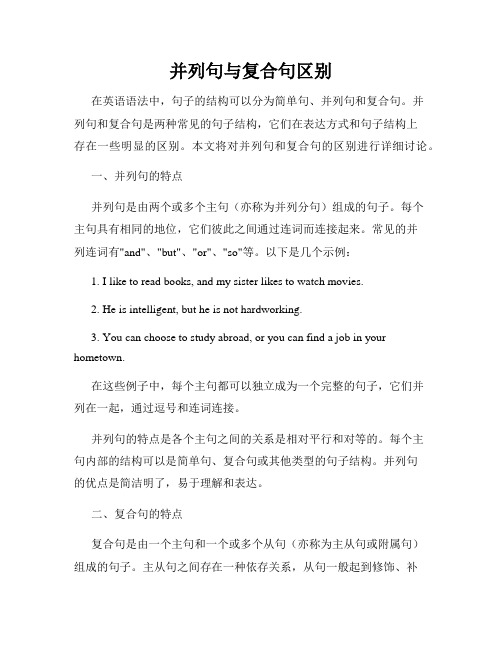 并列句与复合句区别

在英语语法中，句子的结构可以分为简单句、并列句和复合句。并列句和复合句是两种常见的句子结构，它们在表达方式和句子结构上存在一些明显的区别。本文将对并列句和复合句的区别进行详细讨论。

一、并列句的特点

并列句是由两个或多个主句（亦称为并列分句）组成的句子。每个主句具有相同的地位，它们彼此之间通过连词而连接起来。常见的并列连词有"and"、"but"、"or"、"so"等。以下是几个示例：

1. I like to read books, and my sister likes to watch movies.

2. He is intelligent, but he is not hardworking.

3. You can choose to study abroad, or you can find a job in your hometown.

在这些例子中，每个主句都可以独立成为一个完整的句子，它们并列在一起，通过逗号和连词连接。

并列句的特点是各个主句之间的关系是相对平行和对等的。每个主句内部的结构可以是简单句、复合句或其他类型的句子结构。并列句的优点是简洁明了，易于理解和表达。

二、复合句的特点

复合句是由一个主句和一个或多个从句（亦称为主从句或附属句）组成的句子。主从句之间存在一种依存关系，从句一般起到修饰、补